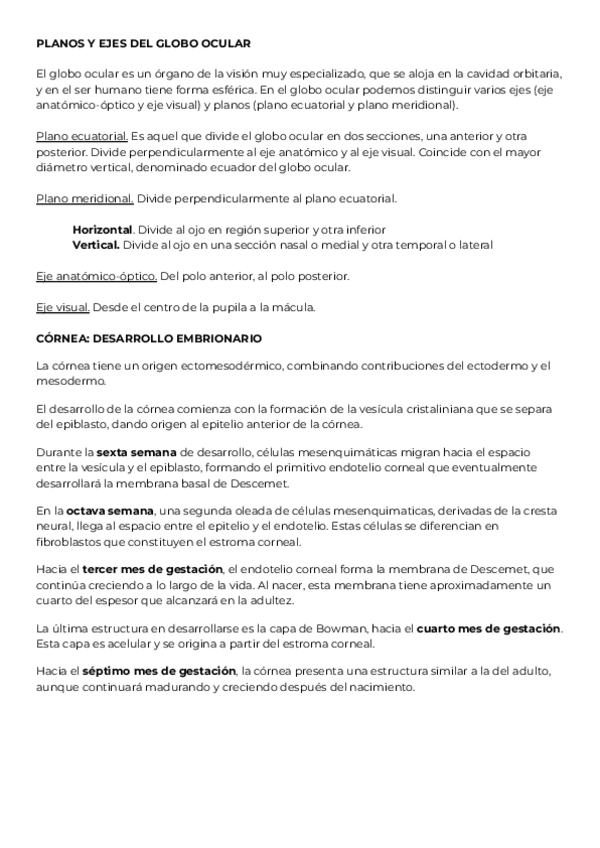 PLANOS Y EJES DEL GLOBO OCULAR

El globo ocular es un órgano de la visión muy especializado, que se aloja en la cavidad orbitaria, y en el ser humano tiene forma esférica. En el globo ocular podemos distinguir varios ejes (eje anatómico-óptico y eje visual) y planos (plano ecuatorial y plano meridional).

Plano ecuatorial. Es aquel que divide el globo ocular en dos secciones, una anterior y otra posterior. Divide perpendicularmente al eje anatómico y al eje visual. Coincide con el mayor diámetro vertical, denominado ecuador del globo ocular.

Plano meridional. Divide perpendicularmente al plano ecuatorial.

Horizontal. Divide al ojo en región superior y otra inferior
Vertical. Divide al ojo en una sección nasal o medial y otra temporal o lateral

Eje anatómico-óptico. Del polo anterior, al polo posterior.

Eje visual. Desde el centro de la pupila a la mácula.

CÓRNEA: DESARROLLO EMBRIONARIO

La córnea tiene un origen ectomesodérmico, combinando contribuciones del ectodermo y el mesodermo.

El desarrollo de la córnea comienza con la formación de la vesícula cristaliniana que se separa del epiblasto, dando origen al epitelio anterior de la córnea.

Durante la sexta semana de desarrollo, células mesenquimáticas migran hacia el espacio entre la vesícula y el epiblasto, formando el primitivo endotelio corneal que eventualmente desarrollará la membrana basal de Descemet.

En la octava semana, una segunda oleada de células mesenquimaticas, derivadas de la cresta neural, llega al espacio entre el epitelio y el endotelio. Estas células se diferencian en fibroblastos que constituyen el estroma corneal.

Hacia el tercer mes de gestación, el endotelio corneal forma la membrana de Descemet, que continúa creciendo a lo largo de la vida. Al nacer, esta membrana tiene aproximadamente un cuarto del espesor que alcanzará en la adultez.

La última estructura en desarrollarse es la capa de Bowman, hacia el cuarto mes de gestación. Esta capa es acelular y se origina a partir del estroma corneal.

Hacia el séptimo mes de gestación, la córnea presenta una estructura similar a la del adulto, aunque continuará madurando y creciendo después del nacimiento.